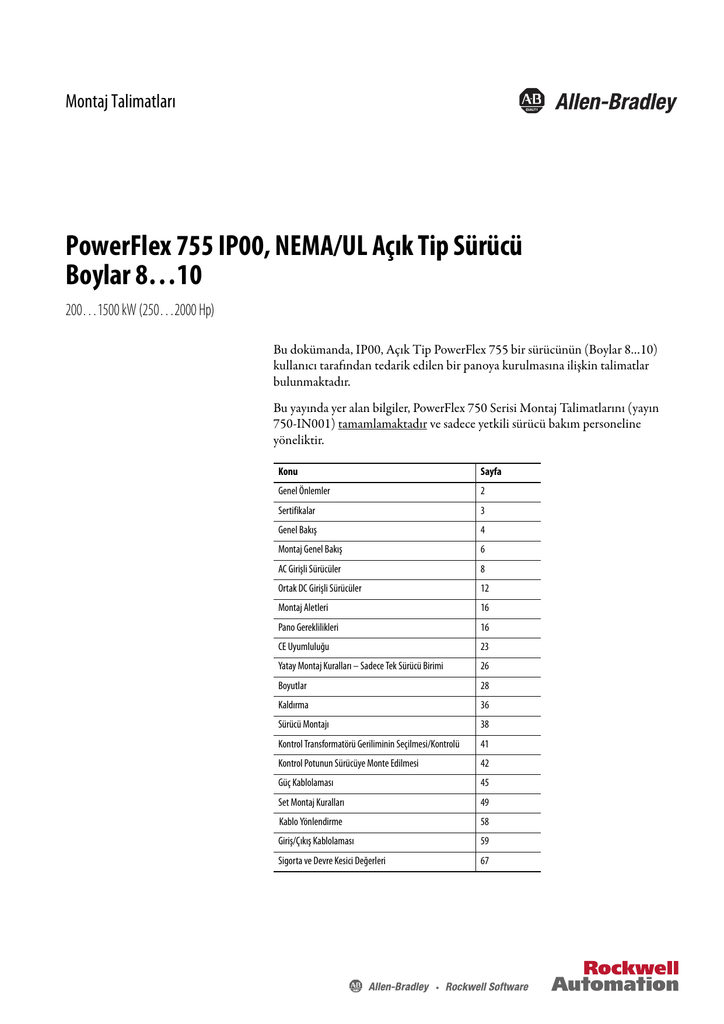 Montaj Talimatları

AB Allen-Bradley

PowerFlex 755 IP00, NEMA/UL Açık Tip Sürücü Boylar 8…10

200…1500 kW (250…2000 Hp)

Bu dokümanda, IP00, Açık Tip PowerFlex 755 bir sürücünün (Boylar 8...10) kullanıcı tarafından tedarik edilen bir panoya kurulmasına ilişkin talimatlar bulunmaktadır.

Bu yayında yer alan bilgiler, PowerFlex 750 Serisi Montaj Talimatlarını (yayın 750-IN001) tamamlamaktadır ve sadece yetkili sürücü bakım personeline yöneliktir.

| Konu | Sayfa |
|---|---|
| Genel Önlemler | 2 |
| Sertifikalar | 3 |
| Genel Bakış | 4 |
| Montaj Genel Bakış | 6 |
| AC Girişli Sürücüler | 8 |
| Ortak DC Girişli Sürücüler | 12 |
| Montaj Aletleri | 16 |
| Pano Gereklilikleri | 16 |
| CE Uyumluluğu | 23 |
| Yatay Montaj Kuralları – Sadece Tek Sürücü Birimi | 26 |
| Boyutlar | 28 |
| Kaldırma | 36 |
| Sürücü Montajı | 38 |
| Kontrol Transformatörü Geriliminin Seçilmesi/Kontrolü | 41 |
| Kontrol Potunun Sürücüye Monte Edilmesi | 42 |
| Güç Kablolaması | 45 |
| Set Montaj Kuralları | 49 |
| Kablo Yönlendirme | 58 |
| Giriş/Çıkış Kablolaması | 59 |
| Sigorta ve Devre Kesici Değerleri | 67 |

AB Allen-Bradley • Rockwell Software

Rockwell Automation